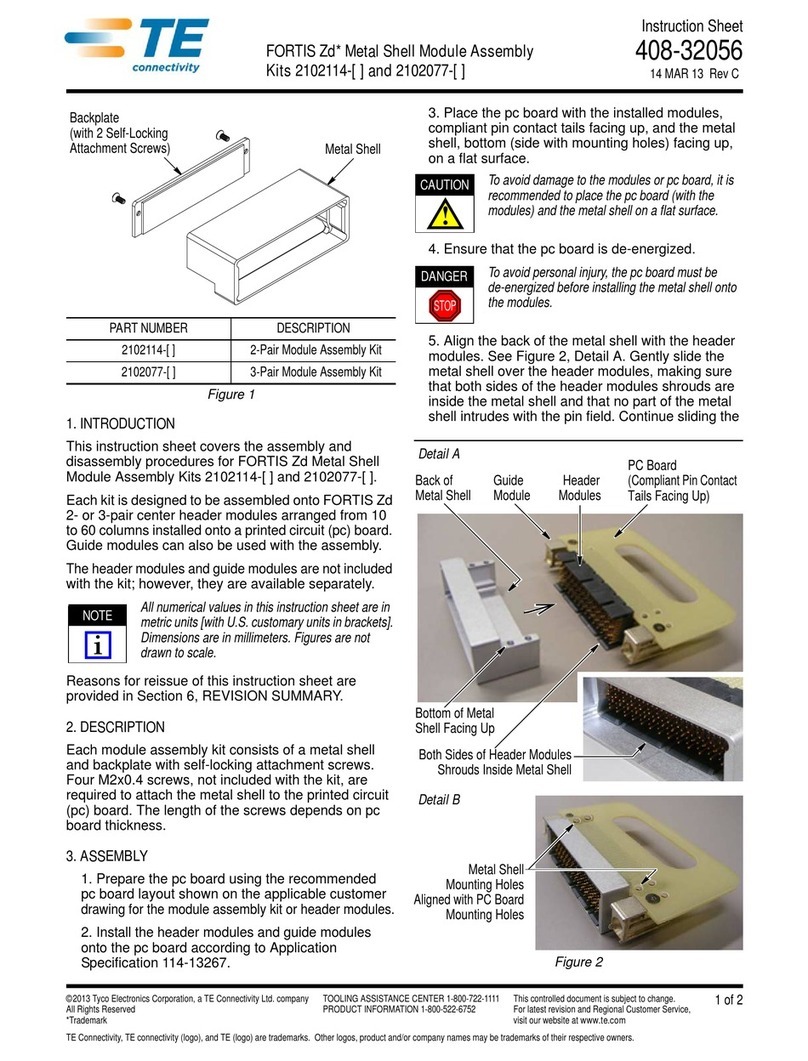 TE connectivity

FORTIS Zd* Metal Shell Module Assembly Kits 2102114-[ ] and 2102077-[ ]

Instruction Sheet
408-32056
14 MAR 13 Rev C

Backplate (with 2 Self-Locking Attachment Screws)

Metal Shell

| PART NUMBER | DESCRIPTION |
|---|---|
| 2102114-[ ] | 2-Pair Module Assembly Kit |
| 2102077-[ ] | 3-Pair Module Assembly Kit |

Figure 1

1. INTRODUCTION

This instruction sheet covers the assembly and disassembly procedures for FORTIS Zd Metal Shell Module Assembly Kits 2102114-[ ] and 2102077-[ ].

Each kit is designed to be assembled onto FORTIS Zd 2- or 3-pair center header modules arranged from 10 to 60 columns installed onto a printed circuit (pc) board. Guide modules can also be used with the assembly.

The header modules and guide modules are not included with the kit; however, they are available separately.

NOTE
i
All numerical values in this instruction sheet are in metric units [with U.S. customary units in brackets]. Dimensions are in millimeters. Figures are not drawn to scale.

Reasons for reissue of this instruction sheet are provided in Section 6, REVISION SUMMARY.

2. DESCRIPTION

Each module assembly kit consists of a metal shell and backplate with self-locking attachment screws. Four M2x0.4 screws, not included with the kit, are required to attach the metal shell to the printed circuit (pc) board. The length of the screws depends on pc board thickness.

3. ASSEMBLY

1. Prepare the pc board using the recommended pc board layout shown on the applicable customer drawing for the module assembly kit or header modules.

2. Install the header modules and guide modules onto the pc board according to Application Specification 114-13267.

3. Place the pc board with the installed modules, compliant pin contact tails facing up, and the metal shell, bottom (side with mounting holes) facing up, on a flat surface.

CAUTION
To avoid damage to the modules or pc board, it is recommended to place the pc board (with the modules) and the metal shell on a flat surface.

4. Ensure that the pc board is de-energized.

DANGER
STOP
To avoid personal injury, the pc board must be de-energized before installing the metal shell onto the modules.

5. Align the back of the metal shell with the header modules. See Figure 2, Detail A. Gently slide the metal shell over the header modules, making sure that both sides of the header modules shrouds are inside the metal shell and that no part of the metal shell intrudes with the pin field. Continue sliding the

Detail A

Back of Metal Shell

Guide Module

Header Modules

PC Board (Compliant Pin Contact Tails Facing Up)

Bottom of Metal Shell Facing Up

Both Sides of Header Modules Shrouds Inside Metal Shell

Detail B

Metal Shell Mounting Holes Aligned with PC Board Mounting Holes

Figure 2

©2013 Tyco Electronics Corporation, a TE Connectivity Ltd. company
All Rights Reserved
*Trademark

TOOLING ASSISTANCE CENTER 1-800-722-1111
PRODUCT INFORMATION 1-800-522-6752

This controlled document is subject to change.
For latest revision and Regional Customer Service, visit our website at www.te.com

1 of 2

TE Connectivity, TE connectivity (logo), and TE (logo) are trademarks. Other logos, product and/or company names may be trademarks of their respective owners.